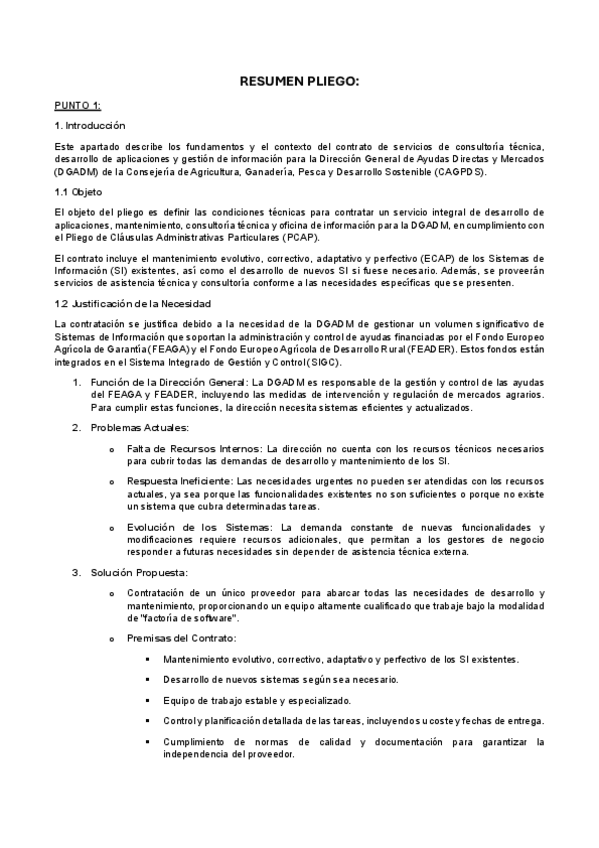 RESUMEN PLIEGO:

PUNTO 1:

1. Introducción

Este apartado describe los fundamentos y el contexto del contrato de servicios de consultoría técnica, desarrollo de aplicaciones y gestión de información para la Dirección General de Ayudas Directas y Mercados (DGADM) de la Consejería de Agricultura, Ganadería, Pesca y Desarrollo Sostenible (CAGPDS).

1.1 Objeto

El objeto del pliego es definir las condiciones técnicas para contratar un servicio integral de desarrollo de aplicaciones, mantenimiento, consultoría técnica y oficina de información para la DGADM, en cumplimiento con el Pliego de Cláusulas Administrativas Particulares (PCAP).

El contrato incluye el mantenimiento evolutivo, correctivo, adaptativo y perfectivo (ECAP) de los Sistemas de Información (SI) existentes, así como el desarrollo de nuevos SI si fuese necesario. Además, se proveerán servicios de asistencia técnica y consultoría conforme a las necesidades específicas que se presenten.

1.2 Justificación de la Necesidad

La contratación se justifica debido a la necesidad de la DGADM de gestionar un volumen significativo de Sistemas de Información que soportan la administración y control de ayudas financiadas por el Fondo Europeo Agrícola de Garantía (FEAGA) y el Fondo Europeo Agrícola de Desarrollo Rural (FEADER). Estos fondos están integrados en el Sistema Integrado de Gestión y Control (SIGC).

1. Función de la Dirección General: La DGADM es responsable de la gestión y control de las ayudas del FEAGA y FEADER, incluyendo las medidas de intervención y regulación de mercados agrarios. Para cumplir estas funciones, la dirección necesita sistemas eficientes y actualizados.

2. Problemas Actuales:

o Falta de Recursos Internos: La dirección no cuenta con los recursos técnicos necesarios para cubrir todas las demandas de desarrollo y mantenimiento de los SI.

o Respuesta Ineficiente: Las necesidades urgentes no pueden ser atendidas con los recursos actuales, ya sea porque las funcionalidades existentes no son suficientes o porque no existe un sistema que cubra determinadas tareas.

o Evolución de los Sistemas: La demanda constante de nuevas funcionalidades y modificaciones requiere recursos adicionales, que permitan a los gestores de negocio responder a futuras necesidades sin depender de asistencia técnica externa.

3. Solución Propuesta:

o Contratación de un único proveedor para abarcar todas las necesidades de desarrollo y mantenimiento, proporcionando un equipo altamente cualificado que trabaje bajo la modalidad de "factoría de software".

o Premisas del Contrato:

▪ Mantenimiento evolutivo, correctivo, adaptativo y perfectivo de los SI existentes.

▪ Desarrollo de nuevos sistemas según sea necesario.

▪ Equipo de trabajo estable y especializado.

▪ Control y planificación detallada de las tareas, incluyendo su coste y fechas de entrega.

▪ Cumplimiento de normas de calidad y documentación para garantizar la independencia del proveedor.